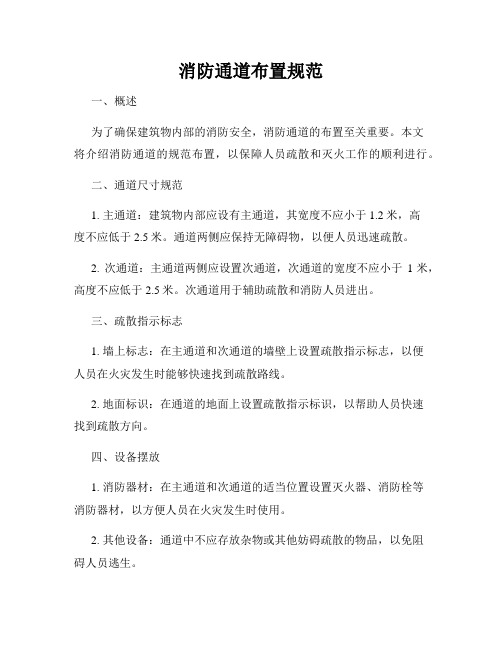 消防通道布置规范

一、概述

为了确保建筑物内部的消防安全，消防通道的布置至关重要。本文将介绍消防通道的规范布置，以保障人员疏散和灭火工作的顺利进行。

二、通道尺寸规范

1. 主通道：建筑物内部应设有主通道，其宽度不应小于 1.2 米，高度不应低于 2.5 米。通道两侧应保持无障碍物，以便人员迅速疏散。

2. 次通道：主通道两侧应设置次通道，次通道的宽度不应小于 1 米，高度不应低于 2.5 米。次通道用于辅助疏散和消防人员进出。

三、疏散指示标志

1. 墙上标志：在主通道和次通道的墙壁上设置疏散指示标志，以便人员在火灾发生时能够快速找到疏散路线。

2. 地面标识：在通道的地面上设置疏散指示标识，以帮助人员快速找到疏散方向。

四、设备摆放

1. 消防器材：在主通道和次通道的适当位置设置灭火器、消防栓等消防器材，以方便人员在火灾发生时使用。

2. 其他设备：通道中不应存放杂物或其他妨碍疏散的物品，以免阻碍人员逃生。